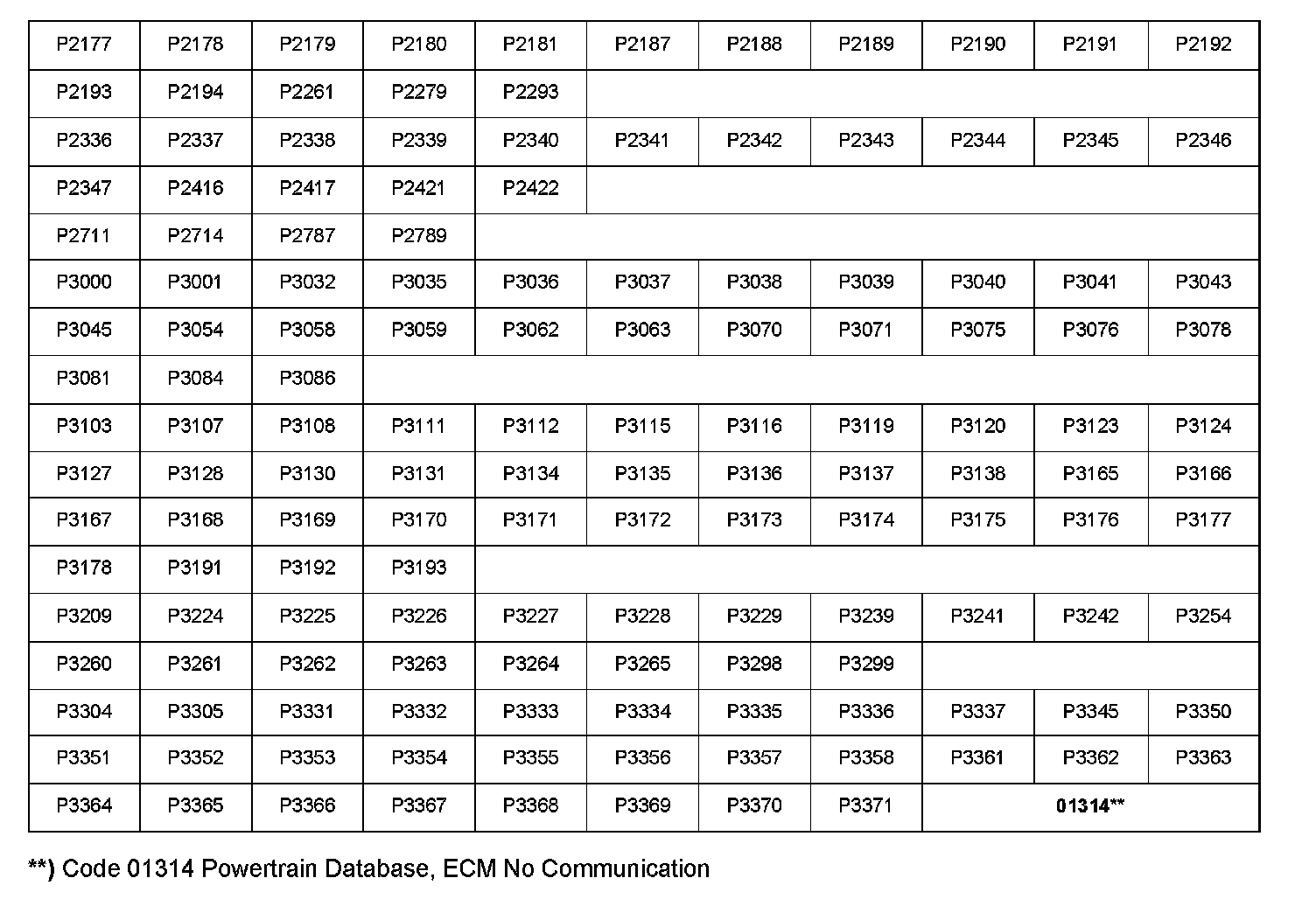 | P2177 | P2178 | P2179 | P2180 | P2181 | P2187 | P2188 | P2189 | P2190 | P2191 | P2192 |
|---|---|---|---|---|---|---|---|---|---|---|
| P2193 | P2194 | P2261 | P2279 | P2293 | | | | | | |
| P2336 | P2337 | P2338 | P2339 | P2340 | P2341 | P2342 | P2343 | P2344 | P2345 | P2346 |
| P2347 | P2416 | P2417 | P2421 | P2422 | | | | | | |
| P2711 | P2714 | P2787 | P2789 | | | | | | | |
| P3000 | P3001 | P3032 | P3035 | P3036 | P3037 | P3038 | P3039 | P3040 | P3041 | P3043 |
| P3045 | P3054 | P3058 | P3059 | P3062 | P3063 | P3070 | P3071 | P3075 | P3076 | P3078 |
| P3081 | P3084 | P3086 | | | | | | | | |
| P3103 | P3107 | P3108 | P3111 | P3112 | P3115 | P3116 | P3119 | P3120 | P3123 | P3124 |
| P3127 | P3128 | P3130 | P3131 | P3134 | P3135 | P3136 | P3137 | P3138 | P3165 | P3166 |
| P3167 | P3168 | P3169 | P3170 | P3171 | P3172 | P3173 | P3174 | P3175 | P3176 | P3177 |
| P3178 | P3191 | P3192 | P3193 | | | | | | | |
| P3209 | P3224 | P3225 | P3226 | P3227 | P3228 | P3229 | P3239 | P3241 | P3242 | P3254 |
| P3260 | P3261 | P3262 | P3263 | P3264 | P3265 | P3298 | P3299 | | | |
| P3304 | P3305 | P3331 | P3332 | P3333 | P3334 | P3335 | P3336 | P3337 | P3345 | P3350 |
| P3351 | P3352 | P3353 | P3354 | P3355 | P3356 | P3357 | P3358 | P3361 | P3362 | P3363 |
| P3364 | P3365 | P3366 | P3367 | P3368 | P3369 | P3370 | P3371 | 01314** | | |

**) Code 01314 Powertrain Database, ECM No Communication